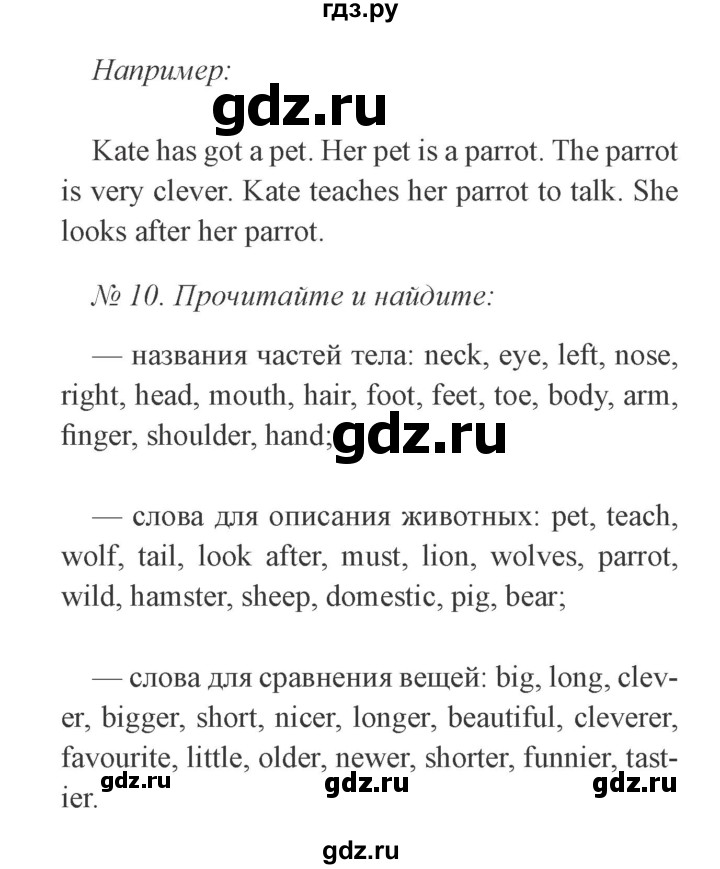 гдз.ру

Например:

gdz.ru

Kate has got a pet. Her pet is a parrot. The parrot is very clever. Kate teaches her parrot to talk. She looks after her parrot.

№ 10. Прочитайте и найдите:

— названия частей тела: neck, eye, left, nose, right, head, mouth, hair, foot, feet, toe, body, arm, finger, shoulder, hand;

gdz.ru

— слова для описания животных: pet, teach, wolf, tail, look after, must, lion, wolves, parrot, wild, hamster, sheep, domestic, pig, bear;

— слова для сравнения вещей: big, long, clever, bigger, short, nicer, longer, beautiful, cleverer, favourite, little, older, newer, shorter, funnier, tastier.

gdz.ru gdz.ru gdz.ru

gdz.ru